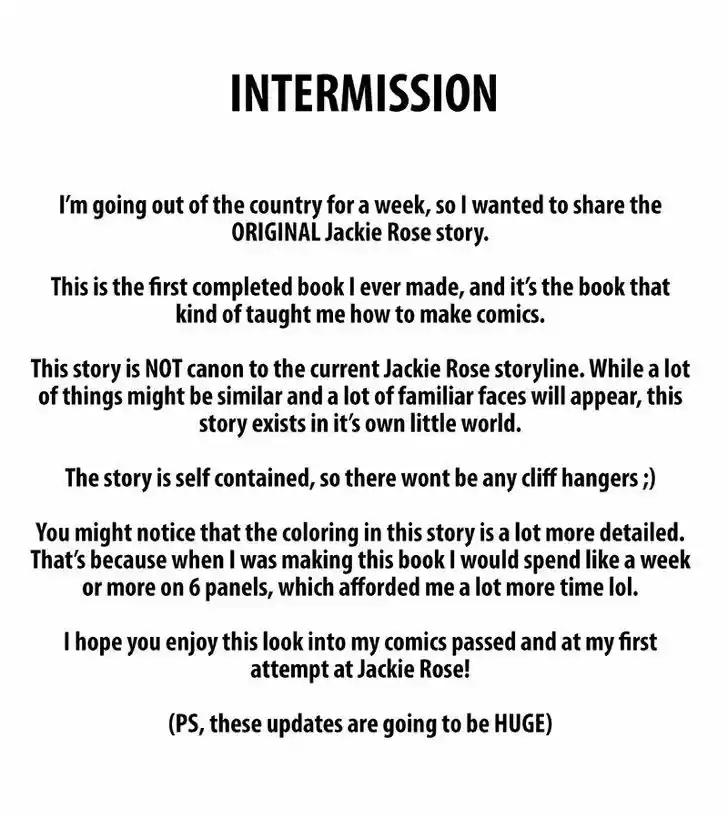 INTERMISSION

I'm going out of the country for a week, so I wanted to share the ORIGINAL Jackie Rose story.

This is the first completed book I ever made, and it's the book that kind of taught me how to make comics.

This story is NOT canon to the current Jackie Rose storyline. While a lot of things might be similar and a lot of familiar faces will appear, this story exists in it's own little world.

The story is self contained, so there wont be any cliff hangers ;)

You might notice that the coloring in this story is a lot more detailed. That's because when I was making this book I would spend like a week or more on 6 panels, which afforded me a lot more time lol.

I hope you enjoy this look into my comics passed and at my first attempt at Jackie Rose!

(PS, these updates are going to be HUGE)